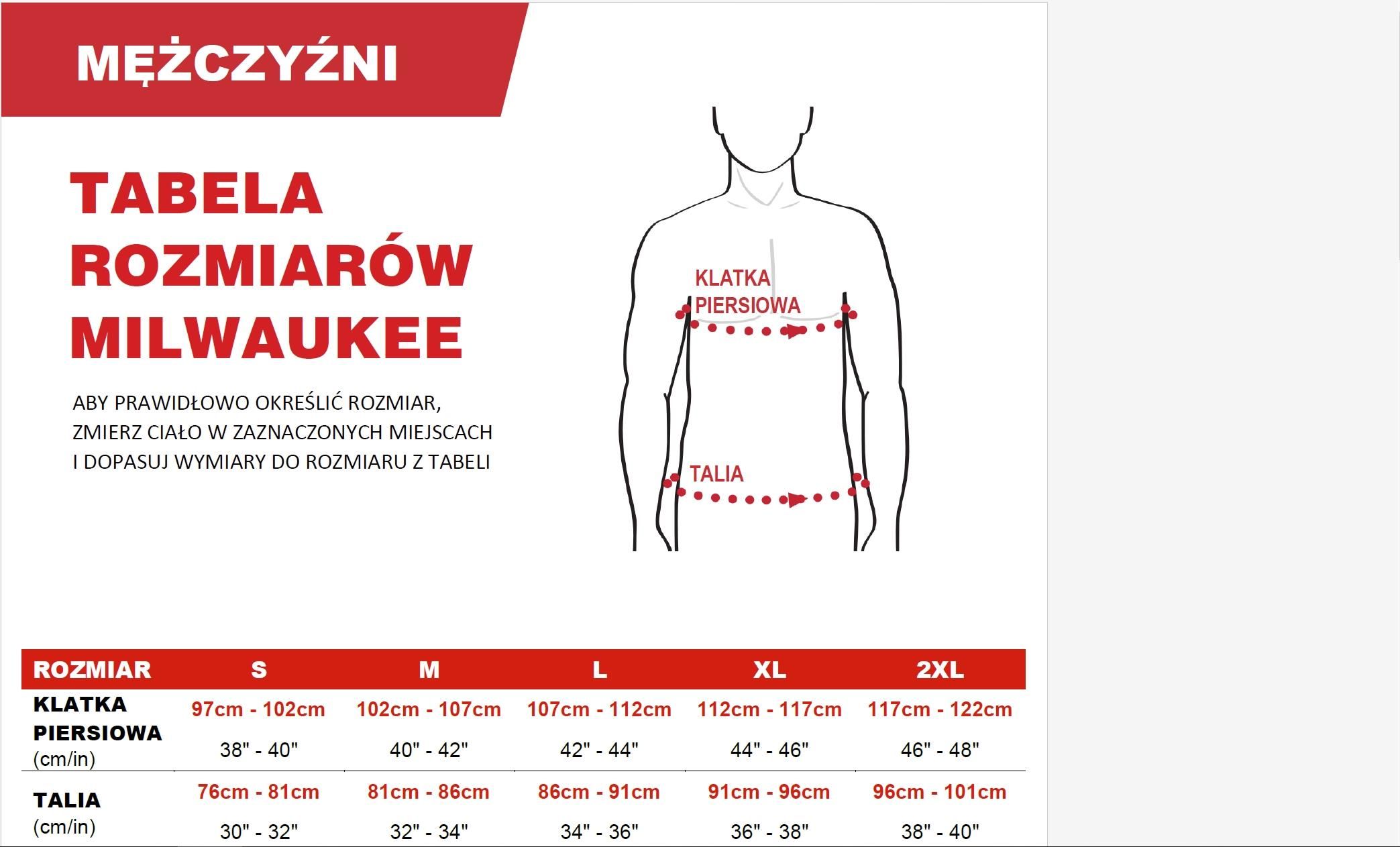 MĘŻCZYŹNI

TABELA ROZMIARÓW MILWAUKEE

ABY PRAWIDŁOWO OKREŚLIĆ ROZMIAR, ZMIERZ CIAŁO W ZAZNACZONYCH MIEJSCACH I DOPASUJ WYMIARY DO ROZMIARU Z TABELI

KLATKA PIERSIOWA

TALIA

| ROZMIAR | S | M | L | XL | 2XL |
|---|---|---|---|---|---|
| KLATKA PIERSIOWA (cm/in) | 97cm - 102cm 38" - 40" | 102cm - 107cm 40" - 42" | 107cm - 112cm 42" - 44" | 112cm - 117cm 44" - 46" | 117cm - 122cm 46" - 48" |
| TALIA (cm/in) | 76cm - 81cm 30" - 32" | 81cm - 86cm 32" - 34" | 86cm - 91cm 34" - 36" | 91cm - 96cm 36" - 38" | 96cm - 101cm 38" - 40" |